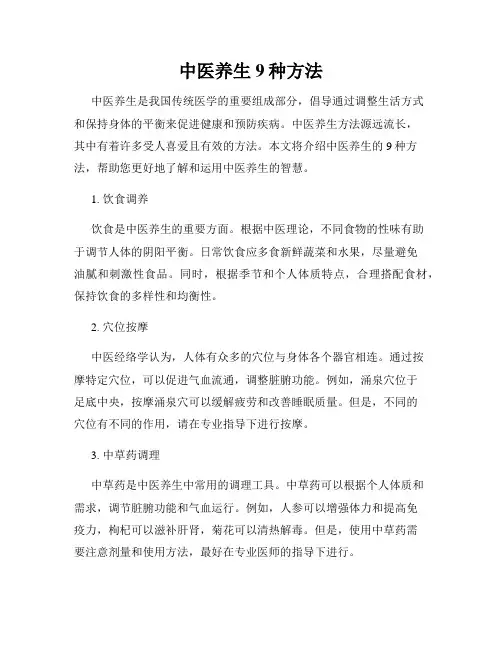 中医养生 9 种方法

中医养生是我国传统医学的重要组成部分，倡导通过调整生活方式和保持身体的平衡来促进健康和预防疾病。中医养生方法源远流长，其中有着许多受人喜爱且有效的方法。本文将介绍中医养生的 9 种方法，帮助您更好地了解和运用中医养生的智慧。

1. 饮食调养

饮食是中医养生的重要方面。根据中医理论，不同食物的性味有助于调节人体的阴阳平衡。日常饮食应多食新鲜蔬菜和水果，尽量避免油腻和刺激性食品。同时，根据季节和个人体质特点，合理搭配食材，保持饮食的多样性和均衡性。

2. 穴位按摩

中医经络学认为，人体有众多的穴位与身体各个器官相连。通过按摩特定穴位，可以促进气血流通，调整脏腑功能。例如，涌泉穴位于足底中央，按摩涌泉穴可以缓解疲劳和改善睡眠质量。但是，不同的穴位有不同的作用，请在专业指导下进行按摩。

3. 中草药调理

中草药是中医养生中常用的调理工具。中草药可以根据个人体质和需求，调节脏腑功能和气血运行。例如，人参可以增强体力和提高免疫力，枸杞可以滋补肝肾，菊花可以清热解毒。但是，使用中草药需要注意剂量和使用方法，最好在专业医师的指导下进行。